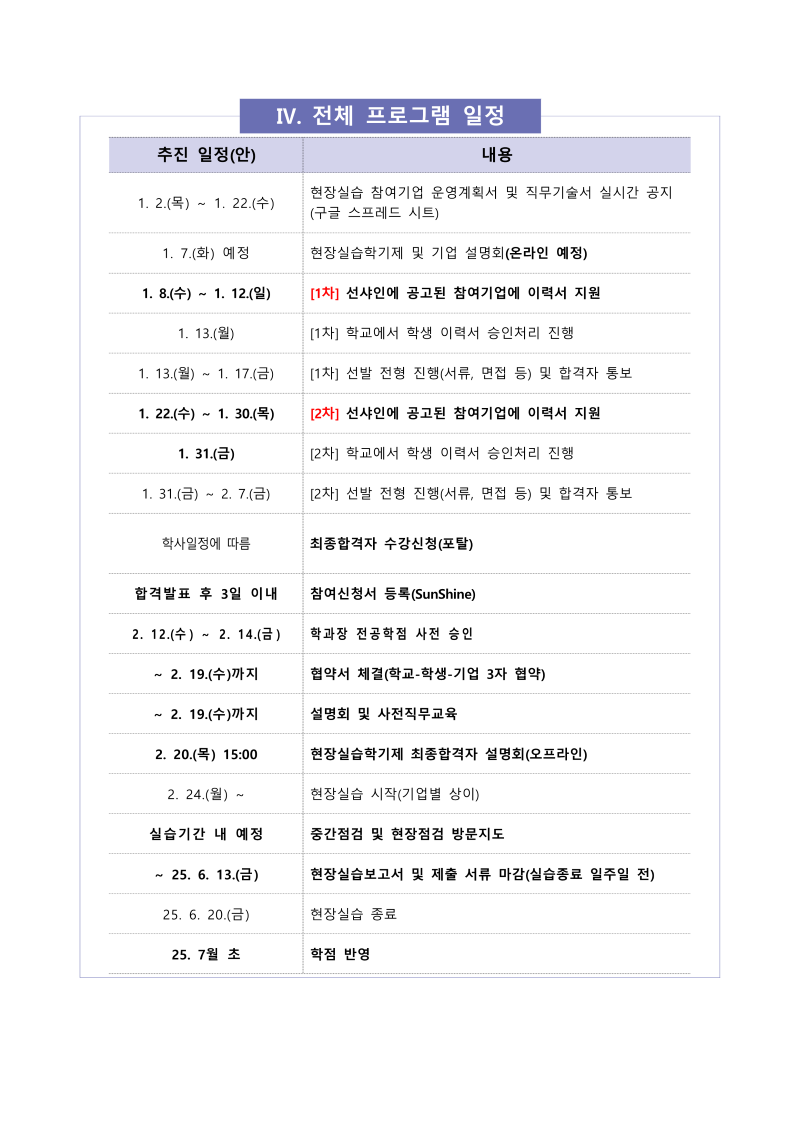 Ⅳ. 전체 프로그램 일정

| 추진 일정(안) | 내용 |
|---|---|
| 1. 2.(목) ~ 1. 22.(수) | 현장실습 참여기업 운영계획서 및 직무기술서 실시간 공지 (구글 스프레드 시트) |
| 1. 7.(화) 예정 | 현장실습학기제 및 기업 설명회(온라인 예정) |
| 1. 8.(수) ~ 1. 12.(일) | [1차] 선샤인에 공고된 참여기업에 이력서 지원 |
| 1. 13.(월) | [1차] 학교에서 학생 이력서 승인처리 진행 |
| 1. 13.(월) ~ 1. 17.(금) | [1차] 선발 전형 진행(서류, 면접 등) 및 합격자 통보 |
| 1. 22.(수) ~ 1. 30.(목) | [2차] 선샤인에 공고된 참여기업에 이력서 지원 |
| 1. 31.(금) | [2차] 학교에서 학생 이력서 승인처리 진행 |
| 1. 31.(금) ~ 2. 7.(금) | [2차] 선발 전형 진행(서류, 면접 등) 및 합격자 통보 |
| 학사일정에 따름 | 최종합격자 수강신청(포탈) |
| 합격발표 후 3일 이내 | 참여신청서 등록(SunShine) |
| 2. 12.(수) ~ 2. 14.(금) | 학과장 전공학점 사전 승인 |
| ~ 2. 19.(수)까지 | 협약서 체결(학교-학생-기업 3자 협약) |
| ~ 2. 19.(수)까지 | 설명회 및 사전직무교육 |
| 2. 20.(목) 15:00 | 현장실습학기제 최종합격자 설명회(오프라인) |
| 2. 24.(월) ~ | 현장실습 시작(기업별 상이) |
| 실습기간 내 예정 | 중간점검 및 현장점검 방문지도 |
| ~ 25. 6. 13.(금) | 현장실습보고서 및 제출 서류 마감(실습종료 일주일 전) |
| 25. 6. 20.(금) | 현장실습 종료 |
| 25. 7월 초 | 학점 반영 |